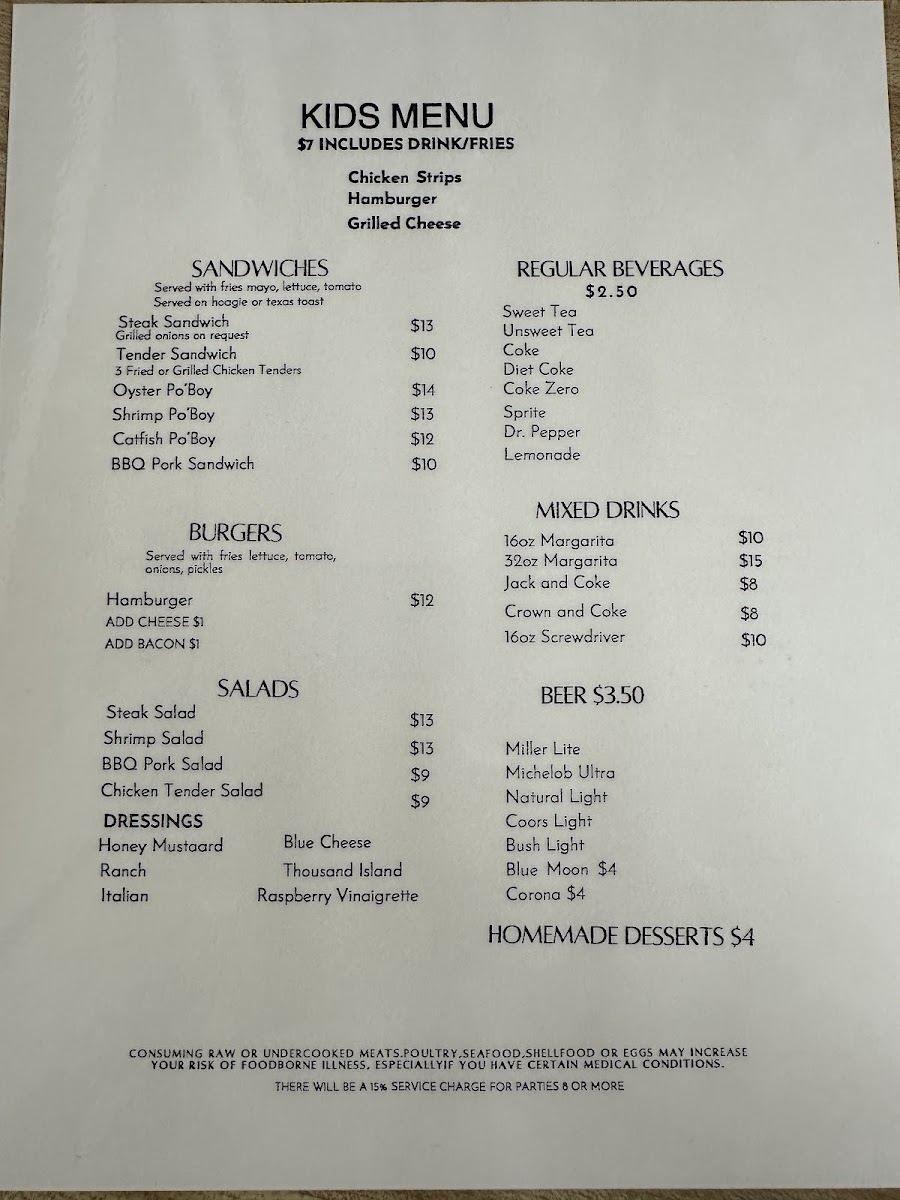 KIDS MENU
$7 INCLUDES DRINK/FRIES

Chicken Strips
Hamburger
Grilled Cheese

SANDWICHES
Served with fries mayo, lettuce, tomato
Served on hoagie or texas toast

Steak Sandwich $13
Grilled onions on request
Tender Sandwich $10
3 Fried or Grilled Chicken Tenders
Oyster Po'Boy $14
Shrimp Po'Boy $13
Catfish Po'Boy $12
BBQ Pork Sandwich $10

BURGERS
Served with fries lettuce, tomato, onions, pickles

Hamburger $12
ADD CHEESE $1
ADD BACON $1

SALADS
Steak Salad $13
Shrimp Salad $13
BBQ Pork Salad $9
Chicken Tender Salad $9

DRESSINGS
Honey Mustaard
Ranch
Italian
Blue Cheese
Thousand Island
Raspberry Vinaigrette

REGULAR BEVERAGES
$2.50
Sweet Tea
Unsweet Tea
Coke
Diet Coke
Coke Zero
Sprite
Dr. Pepper
Lemonade

MIXED DRINKS
16oz Margarita $10
32oz Margarita $15
Jack and Coke $8
Crown and Coke $8
16oz Screwdriver $10

BEER $3.50

Miller Lite
Michelob Ultra
Natural Light
Coors Light
Bush Light
Blue Moon $4
Corona $4

HOMEMADE DESSERTS $4

CONSUMING RAW OR UNDERCOOKED MEATS,POULTRY,SEAFOOD,SHELLFOOD OR EGGS MAY INCREASE YOUR RISK OF FOODBORNE ILLNESS, ESPECIALLYIF YOU HAVE CERTAIN MEDICAL CONDITIONS.

THERE WILL BE A 15% SERVICE CHARGE FOR PARTIES 8 OR MORE